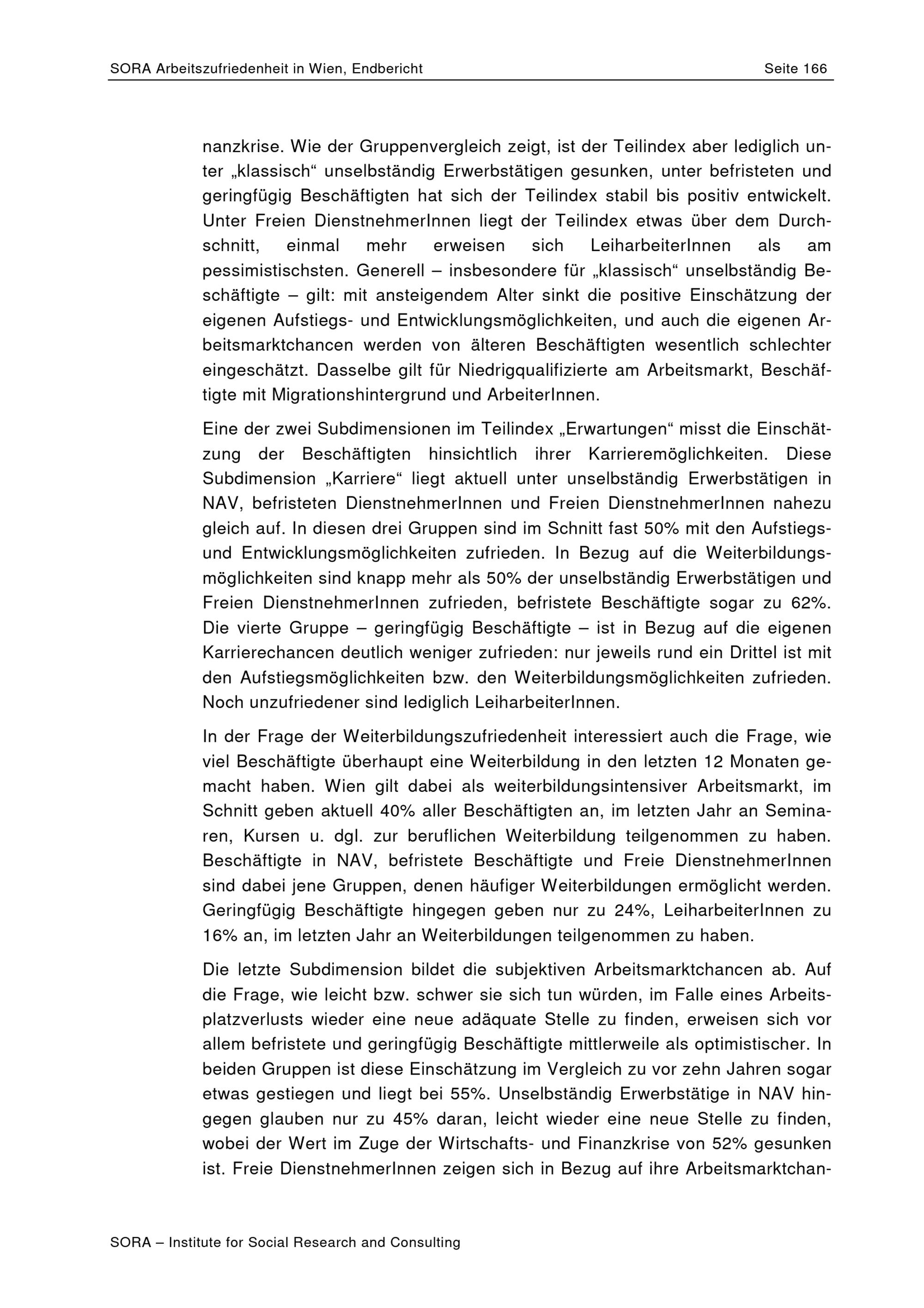 SORA Arbeitszufriedenheit in Wien, Endbericht Seite 166

nanzkrise. Wie der Gruppenvergleich zeigt, ist der Teilindex aber lediglich unter „klassisch“ unselbständig Erwerbstätigen gesunken, unter befristeten und geringfügig Beschäftigten hat sich der Teilindex stabil bis positiv entwickelt. Unter Freien DienstnehmerInnen liegt der Teilindex etwas über dem Durchschnitt, einmal mehr erweisen sich LeiharbeiterInnen als am pessimistischsten. Generell – insbesondere für „klassisch“ unselbständig Beschäftigte – gilt: mit ansteigendem Alter sinkt die positive Einschätzung der eigenen Aufstiegs- und Entwicklungsmöglichkeiten, und auch die eigenen Arbeitsmarktchancen werden von älteren Beschäftigten wesentlich schlechter eingeschätzt. Dasselbe gilt für Niedrigqualifizierte am Arbeitsmarkt, Beschäftigte mit Migrationshintergrund und ArbeiterInnen.

Eine der zwei Subdimensionen im Teilindex „Erwartungen“ misst die Einschätzung der Beschäftigten hinsichtlich ihrer Karrieremöglichkeiten. Diese Subdimension „Karriere“ liegt aktuell unter unselbständig Erwerbstätigen in NAV, befristeten DienstnehmerInnen und Freien DienstnehmerInnen nahezu gleich auf. In diesen drei Gruppen sind im Schnitt fast 50% mit den Aufstiegs- und Entwicklungsmöglichkeiten zufrieden. In Bezug auf die Weiterbildungsmöglichkeiten sind knapp mehr als 50% der unselbständig Erwerbstätigen und Freien DienstnehmerInnen zufrieden, befristete Beschäftigte sogar zu 62%. Die vierte Gruppe – geringfügig Beschäftigte – ist in Bezug auf die eigenen Karrierechancen deutlich weniger zufrieden: nur jeweils rund ein Drittel ist mit den Aufstiegsmöglichkeiten bzw. den Weiterbildungsmöglichkeiten zufrieden. Noch unzufriedener sind lediglich LeiharbeiterInnen.

In der Frage der Weiterbildungszufriedenheit interessiert auch die Frage, wie viel Beschäftigte überhaupt eine Weiterbildung in den letzten 12 Monaten gemacht haben. Wien gilt dabei als weiterbildungsintensiver Arbeitsmarkt, im Schnitt geben aktuell 40% aller Beschäftigten an, im letzten Jahr an Seminaren, Kursen u. dgl. zur beruflichen Weiterbildung teilgenommen zu haben. Beschäftigte in NAV, befristete Beschäftigte und Freie DienstnehmerInnen sind dabei jene Gruppen, denen häufiger Weiterbildungen ermöglicht werden. Geringfügig Beschäftigte hingegen geben nur zu 24%, LeiharbeiterInnen zu 16% an, im letzten Jahr an Weiterbildungen teilgenommen zu haben.

Die letzte Subdimension bildet die subjektiven Arbeitsmarktchancen ab. Auf die Frage, wie leicht bzw. schwer sie sich tun würden, im Falle eines Arbeitsplatzverlusts wieder eine neue adäquate Stelle zu finden, erweisen sich vor allem befristete und geringfügig Beschäftigte mittlerweile als optimistischer. In beiden Gruppen ist diese Einschätzung im Vergleich zu vor zehn Jahren sogar etwas gestiegen und liegt bei 55%. Unselbständig Erwerbstätige in NAV hingegen glauben nur zu 45% daran, leicht wieder eine neue Stelle zu finden, wobei der Wert im Zuge der Wirtschafts- und Finanzkrise von 52% gesunken ist. Freie DienstnehmerInnen zeigen sich in Bezug auf ihre Arbeitsmarktchan-

SORA – Institute for Social Research and Consulting